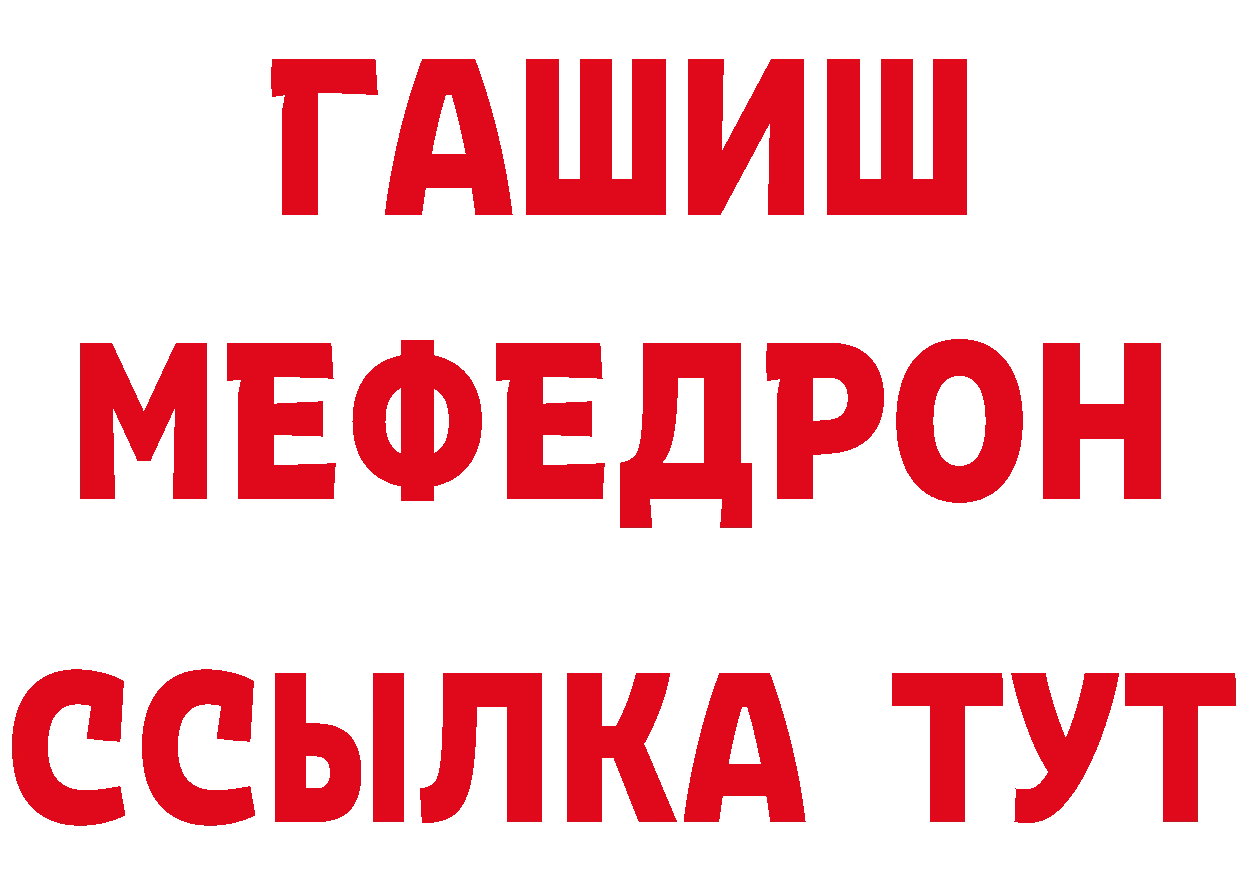 ГАШИШ
МЕФЕДРОН
ССЫЛКА ТУТ